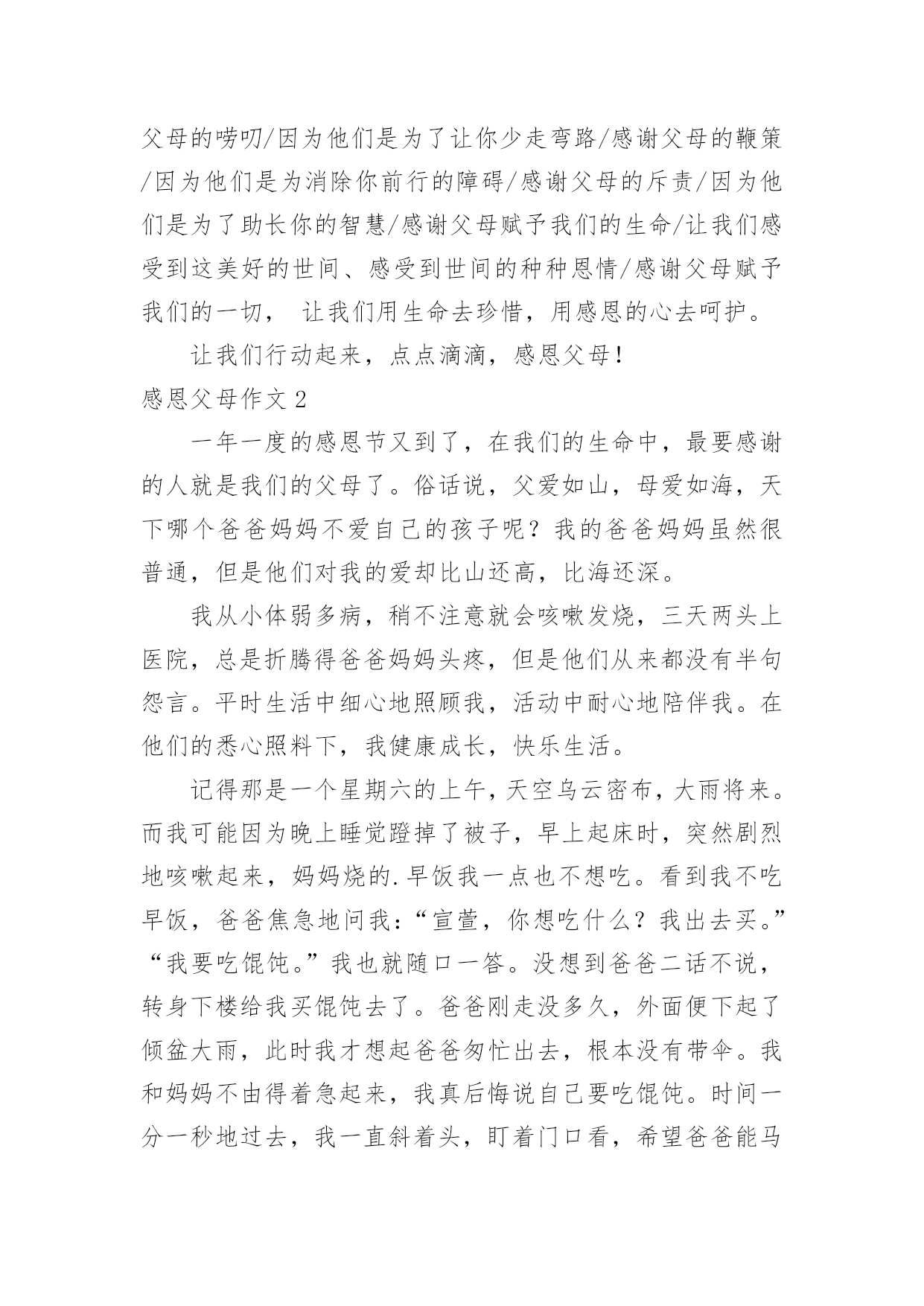 父母的唠叨/因为他们是为了让你少走弯路/感谢父母的鞭策/因为他们是为消除你前行的障碍/感谢父母的斥责/因为他们是为了助长你的智慧/感谢父母赋予我们的生命/让我们感受到这美好的世间、感受到世间的种种恩情/感谢父母赋予我们的一切， 让我们用生命去珍惜，用感恩的心去呵护。

让我们行动起来，点点滴滴，感恩父母！

感恩父母作文 2

一年一度的感恩节又到了，在我们的生命中，最要感谢的人就是我们的父母了。俗话说，父爱如山，母爱如海，天下哪个爸爸妈妈不爱自己的孩子呢？我的爸爸妈妈虽然很普通，但是他们对我的爱却比山还高，比海还深。

我从小体弱多病，稍不注意就会咳嗽发烧，三天两头上医院，总是折腾得爸爸妈妈头疼，但是他们从来都没有半句怨言。平时生活中细心地照顾我，活动中耐心地陪伴我。在他们的悉心照料下，我健康成长，快乐生活。

记得那是一个星期六的上午，天空乌云密布，大雨将来。而我可能因为晚上睡觉蹬掉了被子，早上起床时，突然剧烈地咳嗽起来，妈妈烧的.早饭我一点也不想吃。看到我不吃早饭，爸爸焦急地问我：“宣萱，你想吃什么？我出去买。”“我要吃馄饨。”我也就随口一答。没想到爸爸二话不说，转身下楼给我买馄饨去了。爸爸刚走没多久，外面便下起了倾盆大雨，此时我才想起爸爸匆忙出去，根本没有带伞。我和妈妈不由得着急起来，我真后悔说自己要吃馄饨。时间一分一秒地过去，我一直斜着头，盯着门口看，希望爸爸能马